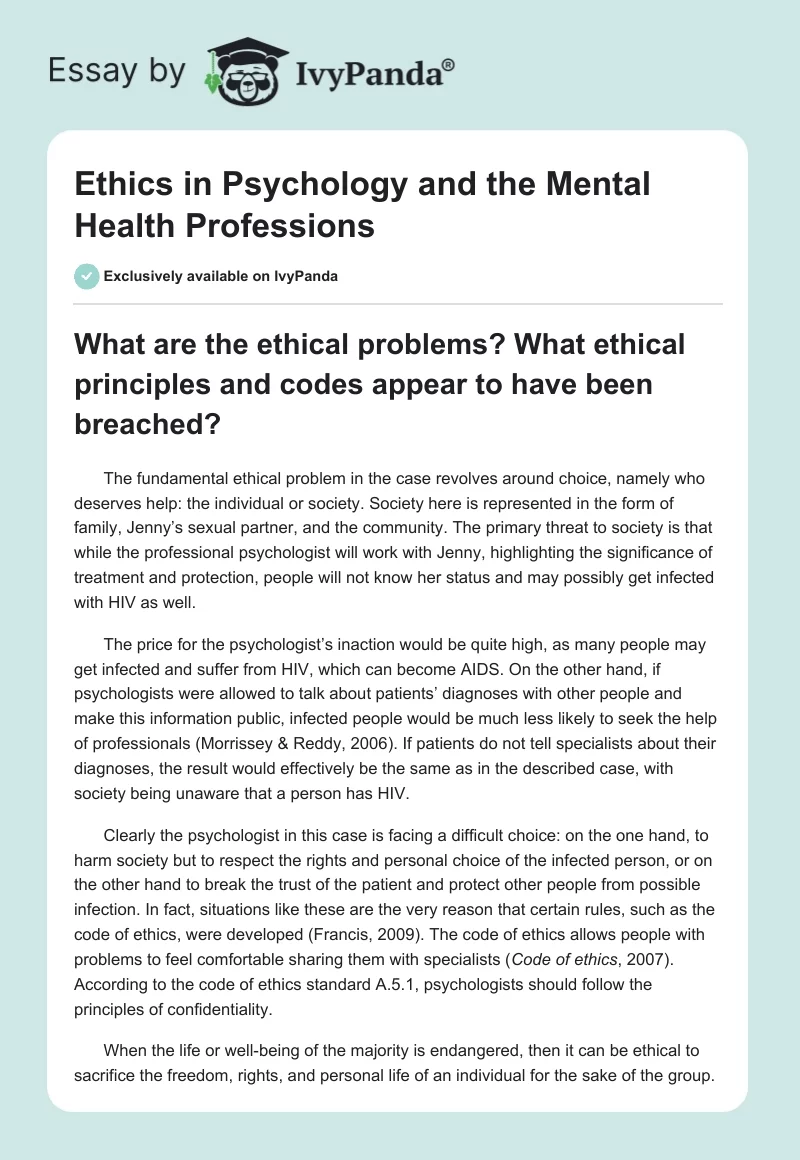 Essay by IvyPanda®

Ethics in Psychology and the Mental Health Professions

Exclusively available on IvyPanda

What are the ethical problems? What ethical principles and codes appear to have been breached?

The fundamental ethical problem in the case revolves around choice, namely who deserves help: the individual or society. Society here is represented in the form of family, Jenny's sexual partner, and the community. The primary threat to society is that while the professional psychologist will work with Jenny, highlighting the significance of treatment and protection, people will not know her status and may possibly get infected with HIV as well.

The price for the psychologist's inaction would be quite high, as many people may get infected and suffer from HIV, which can become AIDS. On the other hand, if psychologists were allowed to talk about patients' diagnoses with other people and make this information public, infected people would be much less likely to seek the help of professionals (Morrissey & Reddy, 2006). If patients do not tell specialists about their diagnoses, the result would effectively be the same as in the described case, with society being unaware that a person has HIV.

Clearly the psychologist in this case is facing a difficult choice: on the one hand, to harm society but to respect the rights and personal choice of the infected person, or on the other hand to break the trust of the patient and protect other people from possible infection. In fact, situations like these are the very reason that certain rules, such as the code of ethics, were developed (Francis, 2009). The code of ethics allows people with problems to feel comfortable sharing them with specialists (Code of ethics, 2007). According to the code of ethics standard A.5.1, psychologists should follow the principles of confidentiality.

When the life or well-being of the majority is endangered, then it can be ethical to sacrifice the freedom, rights, and personal life of an individual for the sake of the group.